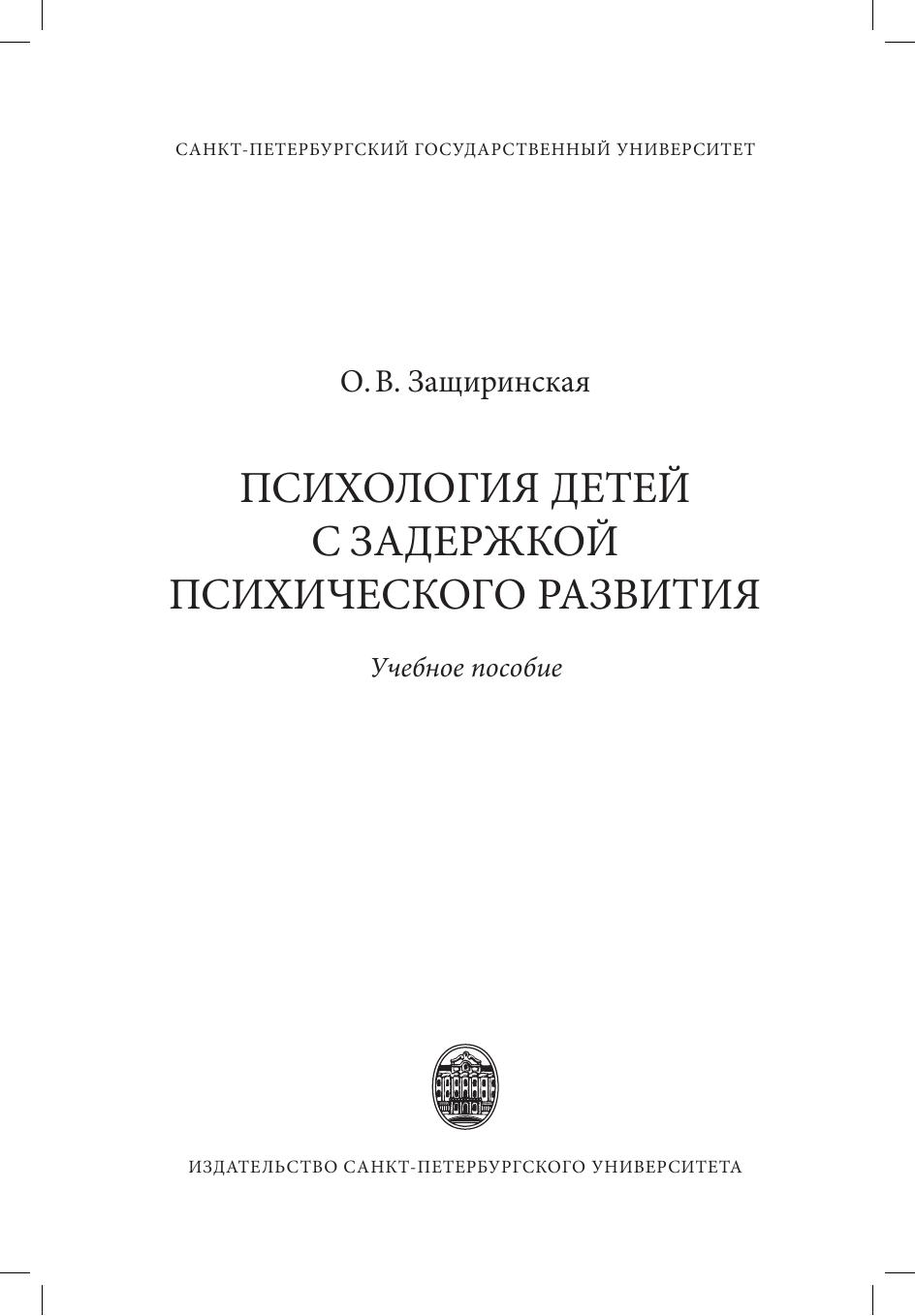 САНКТ-ПЕТЕРБУРГСКИЙ ГОСУДАРСТВЕННЫЙ УНИВЕРСИТЕТ

О. В. Защиринская

ПСИХОЛОГИЯ ДЕТЕЙ
С ЗАДЕРЖКОЙ
ПСИХИЧЕСКОГО РАЗВИТИЯ

Учебное пособие

ИЗДАТЕЛЬСТВО САНКТ-ПЕТЕРБУРГСКОГО УНИВЕРСИТЕТА